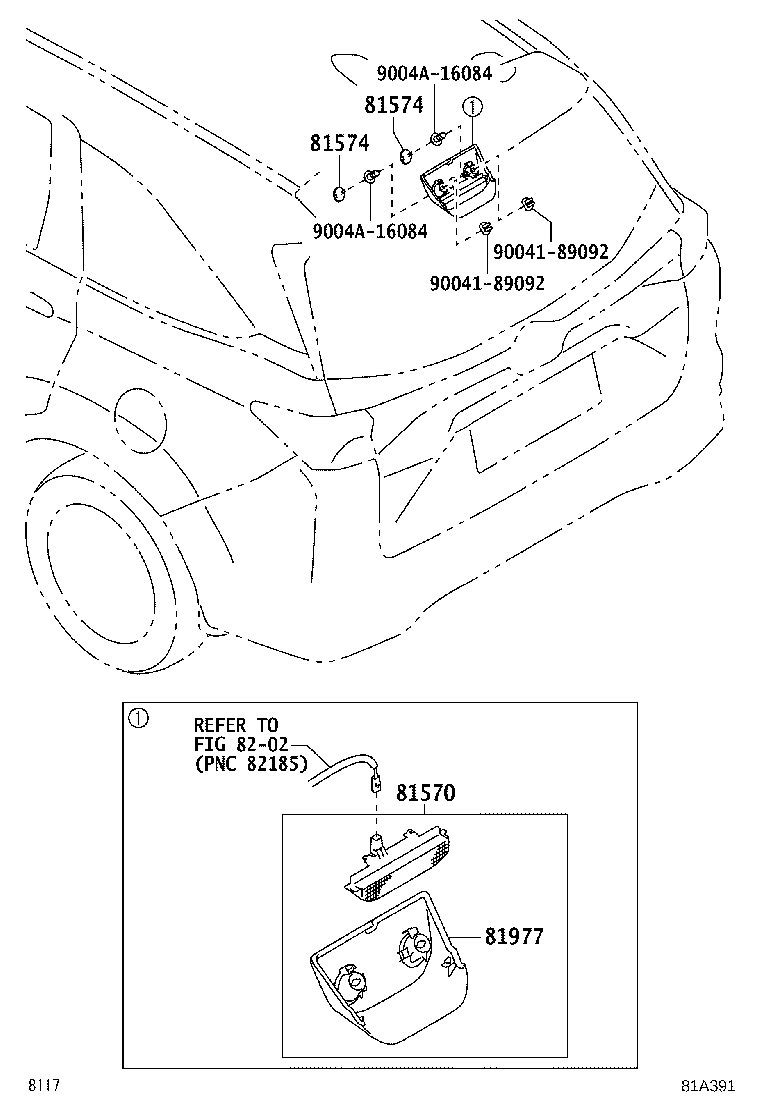 9004A-16084
81574
①
81574
9004A-16084
90041-89092
90041-89092

①
REFER TO
FIG 82-02
(PNC 82185)
81570
81977

8117
81A391